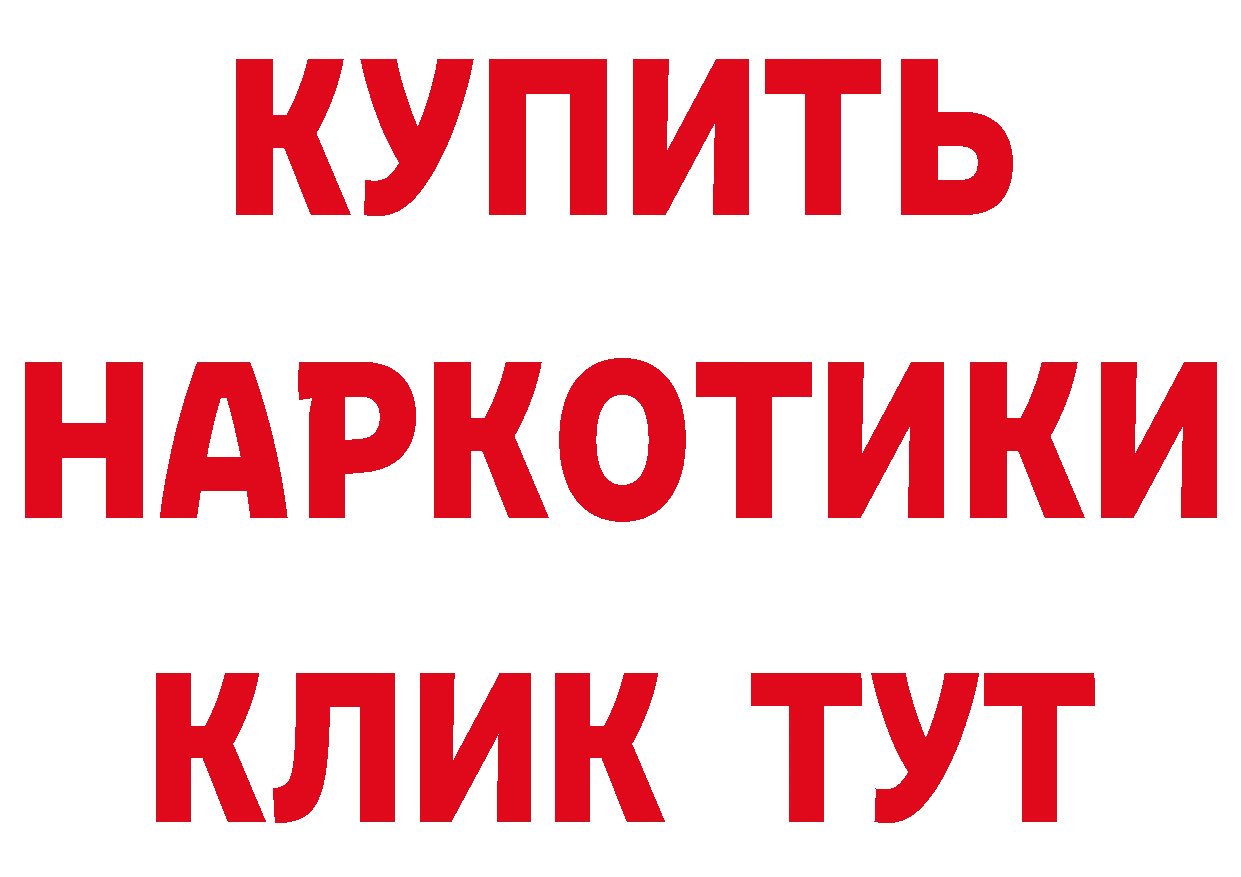 КУПИТЬ
НАРКОТИКИ
КЛИК ТУТ